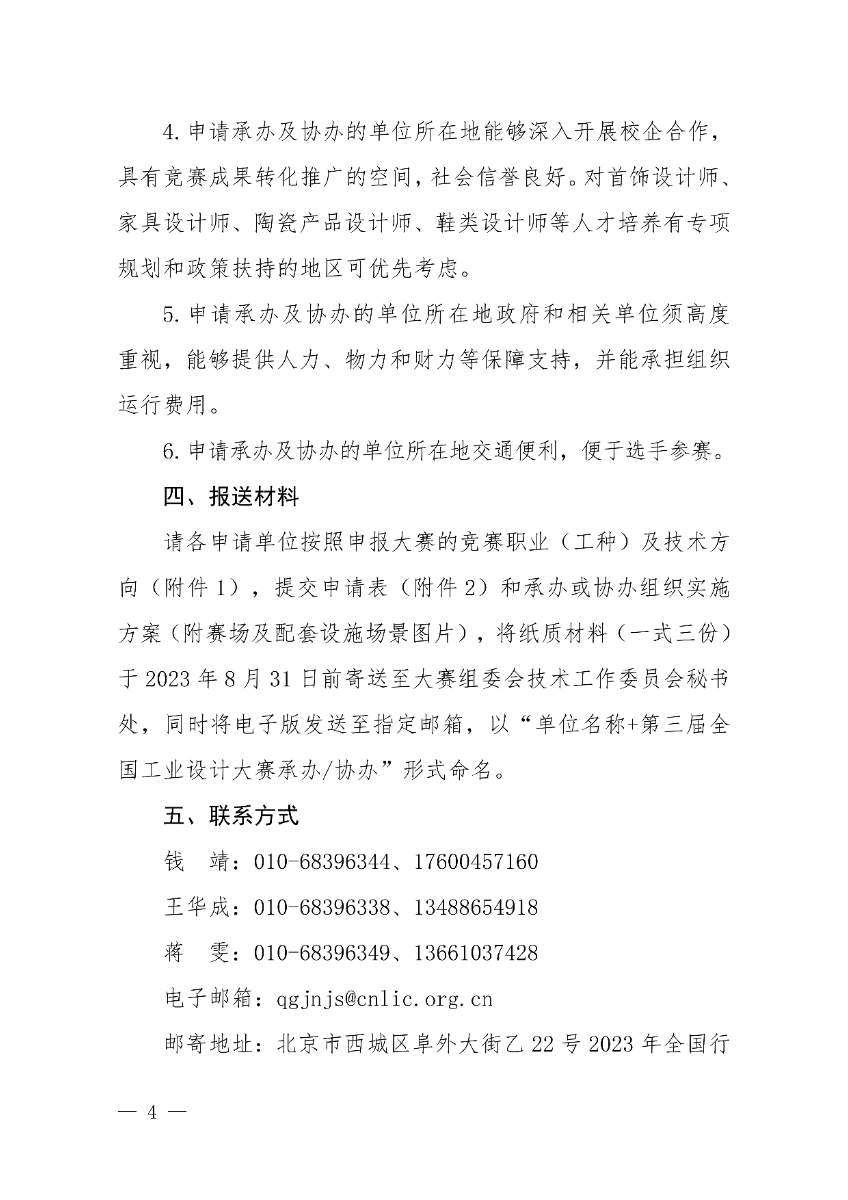 4. 申请承办及协办的单位所在地能够深入开展校企合作，具有竞赛成果转化推广的空间，社会信誉良好。对首饰设计师、家具设计师、陶瓷产品设计师、鞋类设计师等人才培养有专项规划和政策扶持的地区可优先考虑。

5. 申请承办及协办的单位所在地政府和相关单位须高度重视，能够提供人力、物力和财力等保障支持，并能承担组织运行费用。

6. 申请承办及协办的单位所在地交通便利，便于选手参赛。

四、报送材料

请各申请单位按照申报大赛的竞赛职业（工种）及技术方向（附件 1），提交申请表（附件 2）和承办或协办组织实施方案（附赛场及配套设施场景图片），将纸质材料（一式三份）于 2023 年 8 月 31 日前寄送至大赛组委会技术工作委员会秘书处，同时将电子版发送至指定邮箱，以“单位名称+第三届全国工业设计大赛承办/协办”形式命名。

五、联系方式

钱　靖：010-68396344、17600457160

王华成：010-68396338、13488654918

蒋　雯：010-68396349、13661037428

电子邮箱：qgjnjs@cnlic.org.cn

邮寄地址：北京市西城区阜外大街乙 22 号 2023 年全国行

— 4 —